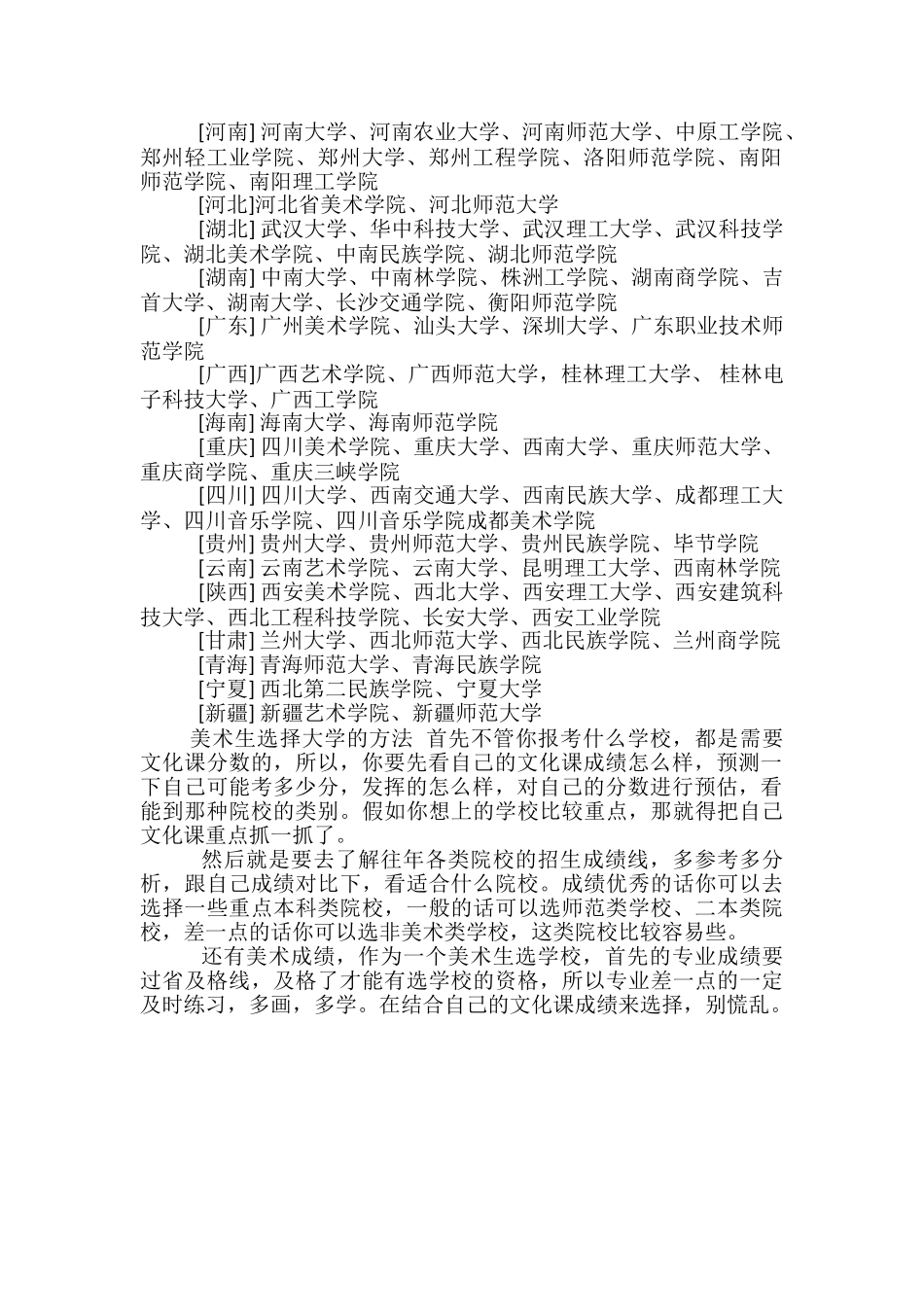 [河南] 河南大学、河南农业大学、河南师范大学、中原工学院、郑州轻工业学院、郑州大学、郑州工程学院、洛阳师范学院、南阳师范学院、南阳理工学院

[河北]河北省美术学院、河北师范大学

[湖北] 武汉大学、华中科技大学、武汉理工大学、武汉科技学院、湖北美术学院、中南民族学院、湖北师范学院

[湖南] 中南大学、中南林学院、株洲工学院、湖南商学院、吉首大学、湖南大学、长沙交通学院、衡阳师范学院

[广东] 广州美术学院、汕头大学、深圳大学、广东职业技术师范学院

[广西]广西艺术学院、广西师范大学，桂林理工大学、 桂林电子科技大学、广西工学院

[海南] 海南大学、海南师范学院

[重庆] 四川美术学院、重庆大学、西南大学、重庆师范大学、重庆商学院、重庆三峡学院

[四川] 四川大学、西南交通大学、西南民族大学、成都理工大学、四川音乐学院、四川音乐学院成都美术学院

[贵州] 贵州大学、贵州师范大学、贵州民族学院、毕节学院

[云南] 云南艺术学院、云南大学、昆明理工大学、西南林学院

[陕西] 西安美术学院、西北大学、西安理工大学、西安建筑科技大学、西北工程科技学院、长安大学、西安工业学院

[甘肃] 兰州大学、西北师范大学、西北民族学院、兰州商学院

[青海] 青海师范大学、青海民族学院

[宁夏] 西北第二民族学院、宁夏大学

[新疆] 新疆艺术学院、新疆师范大学

美术生选择大学的方法 首先不管你报考什么学校，都是需要文化课分数的，所以，你要先看自己的文化课成绩怎么样，预测一下自己可能考多少分，发挥的怎么样，对自己的分数进行预估，看能到那种院校的类别。假如你想上的学校比较重点，那就得把自己文化课重点抓一抓了。

然后就是要去了解往年各类院校的招生成绩线，多参考多分析，跟自己成绩对比下，看适合什么院校。成绩优秀的话你可以去选择一些重点本科类院校，一般的话可以选师范类学校、二本类院校，差一点的话你可以选非美术类学校，这类院校比较容易些。

还有美术成绩，作为一个美术生选学校，首先的专业成绩要过省及格线，及格了才能有选学校的资格，所以专业差一点的一定及时练习，多画，多学。在结合自己的文化课成绩来选择，别慌乱。